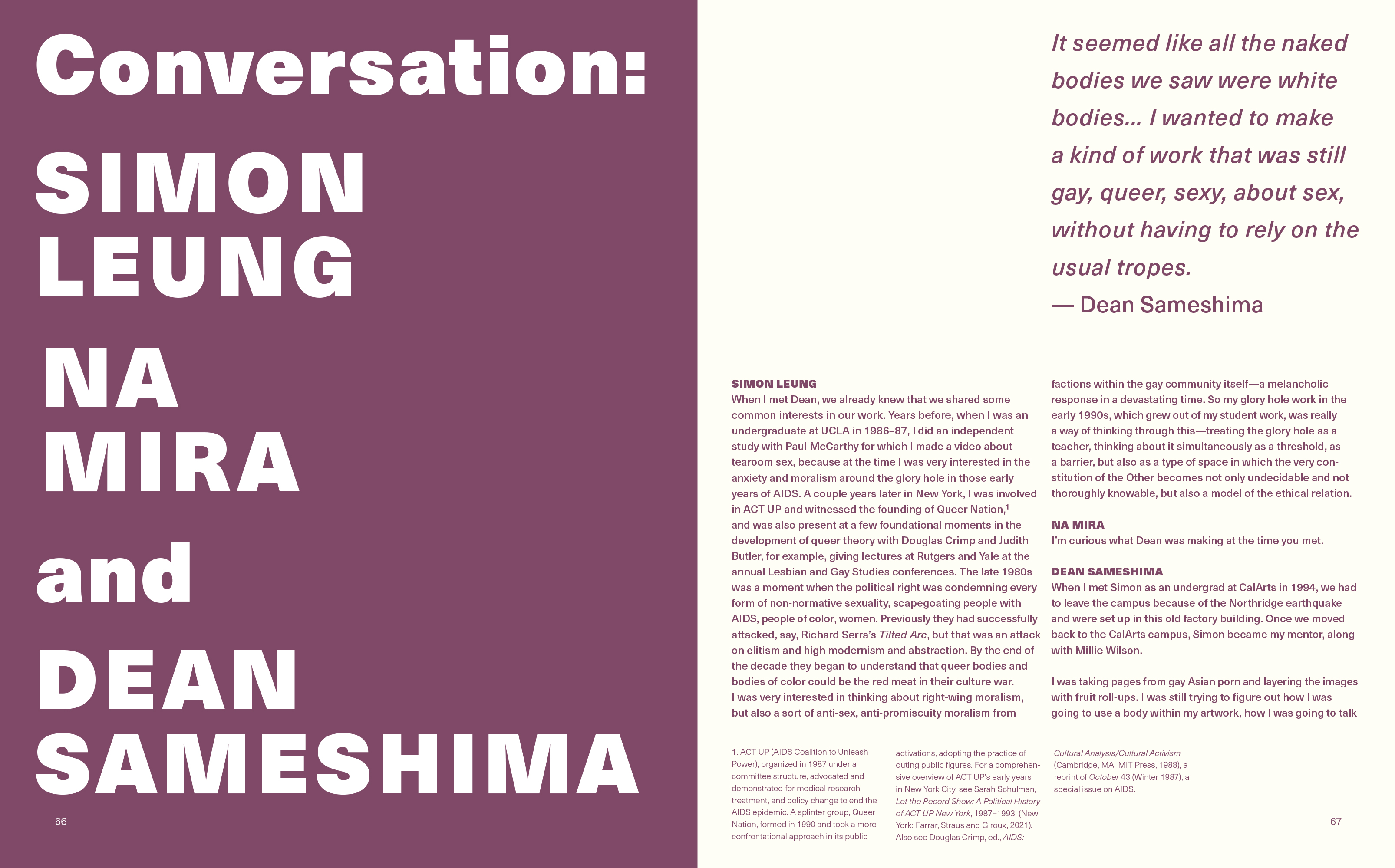 Conversation:

SIMON
LEUNG

NA
MIRA

and

DEAN
SAMESHIMA

66

It seemed like all the naked bodies we saw were white bodies… I wanted to make a kind of work that was still gay, queer, sexy, about sex, without having to rely on the usual tropes.
— Dean Sameshima

SIMON LEUNG
When I met Dean, we already knew that we shared some common interests in our work. Years before, when I was an undergraduate at UCLA in 1986–87, I did an independent study with Paul McCarthy for which I made a video about tearoom sex, because at the time I was very interested in the anxiety and moralism around the glory hole in those early years of AIDS. A couple years later in New York, I was involved in ACT UP and witnessed the founding of Queer Nation,$^{1}$ and was also present at a few foundational moments in the development of queer theory with Douglas Crimp and Judith Butler, for example, giving lectures at Rutgers and Yale at the annual Lesbian and Gay Studies conferences. The late 1980s was a moment when the political right was condemning every form of non-normative sexuality, scapegoating people with AIDS, people of color, women. Previously they had successfully attacked, say, Richard Serra's Tilted Arc, but that was an attack on elitism and high modernism and abstraction. By the end of the decade they began to understand that queer bodies and bodies of color could be the red meat in their culture war. I was very interested in thinking about right-wing moralism, but also a sort of anti-sex, anti-promiscuity moralism from factions within the gay community itself—a melancholic response in a devastating time. So my glory hole work in the early 1990s, which grew out of my student work, was really a way of thinking through this—treating the glory hole as a teacher, thinking about it simultaneously as a threshold, as a barrier, but also as a type of space in which the very constitution of the Other becomes not only undecidable and not thoroughly knowable, but also a model of the ethical relation.

NA MIRA
I'm curious what Dean was making at the time you met.

DEAN SAMESHIMA
When I met Simon as an undergrad at CalArts in 1994, we had to leave the campus because of the Northridge earthquake and were set up in this old factory building. Once we moved back to the CalArts campus, Simon became my mentor, along with Millie Wilson.

I was taking pages from gay Asian porn and layering the images with fruit roll-ups. I was still trying to figure out how I was going to use a body within my artwork, how I was going to talk

1. ACT UP (AIDS Coalition to Unleash Power), organized in 1987 under a committee structure, advocated and demonstrated for medical research, treatment, and policy change to end the AIDS epidemic. A splinter group, Queer Nation, formed in 1990 and took a more confrontational approach in its public activations, adopting the practice of outing public figures. For a comprehensive overview of ACT UP's early years in New York City, see Sarah Schulman, Let the Record Show: A Political History of ACT UP New York, 1987–1993. (New York: Farrar, Straus and Giroux, 2021). Also see Douglas Crimp, ed., AIDS: Cultural Analysis/Cultural Activism (Cambridge, MA: MIT Press, 1988), a reprint of October 43 (Winter 1987), a special issue on AIDS.

67